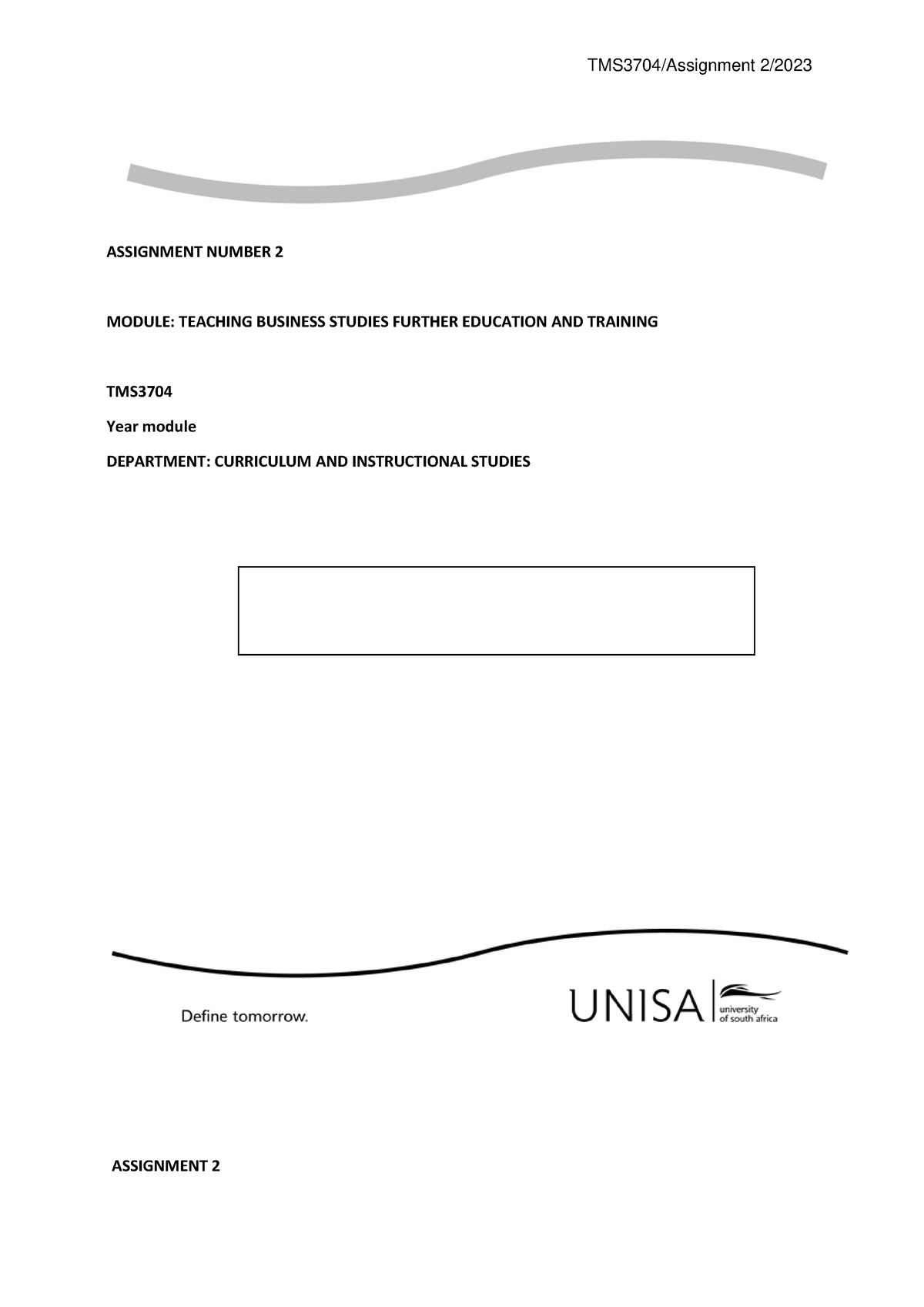 TMS3704/Assignment 2/2023

ASSIGNMENT NUMBER 2

MODULE: TEACHING BUSINESS STUDIES FURTHER EDUCATION AND TRAINING

TMS3704

Year module

DEPARTMENT: CURRICULUM AND INSTRUCTIONAL STUDIES

Define tomorrow.

UNISA university of south africa

ASSIGNMENT 2